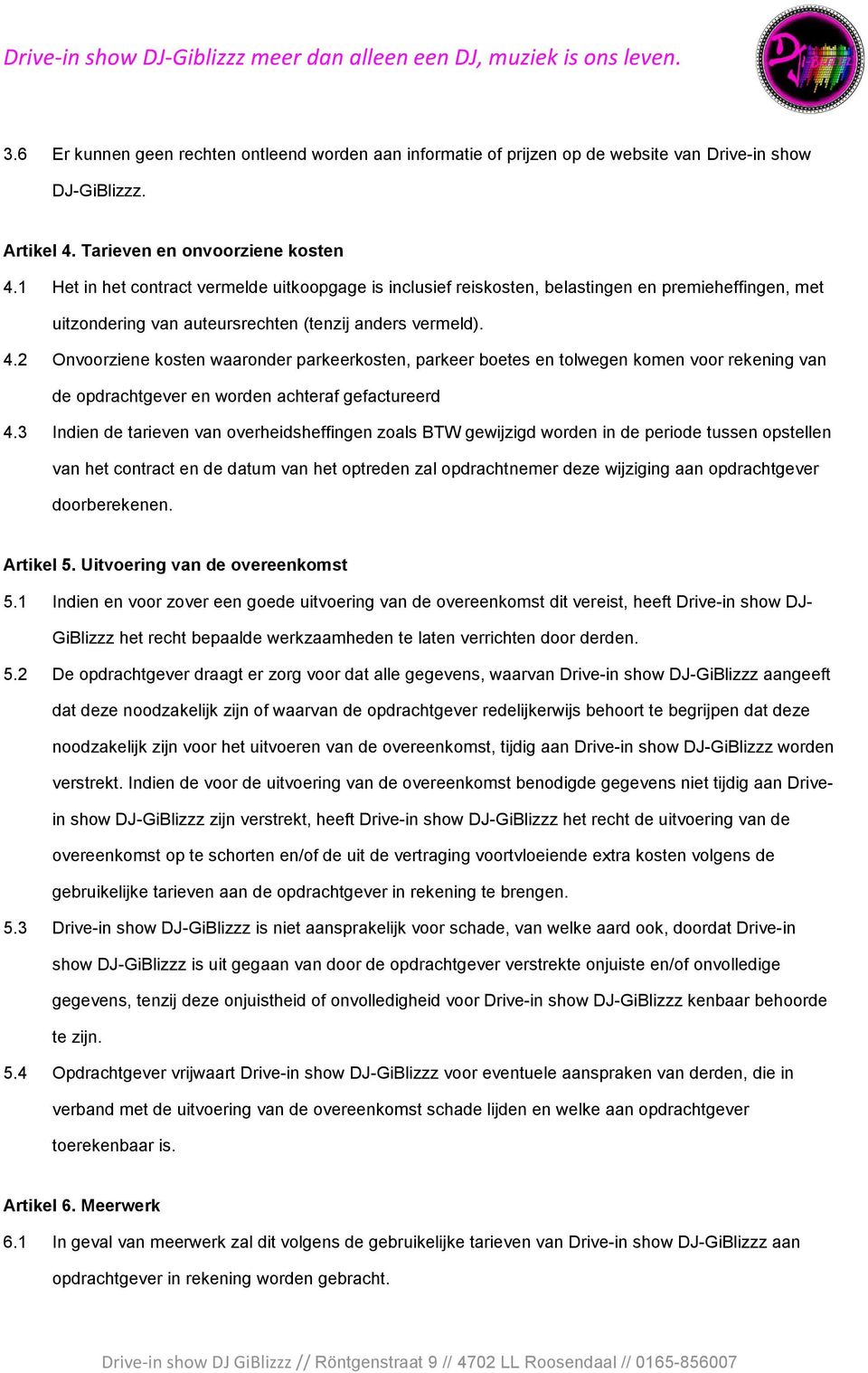 Drive-in show DJ-Giblizzz meer dan alleen een DJ, muziek is ons leven.

3.6 Er kunnen geen rechten ontleend worden aan informatie of prijzen op de website van Drive-in show DJ-GiBlizzz.

Artikel 4. Tarieven en onvoorziene kosten
4.1 Het in het contract vermelde uitkoopgage is inclusief reiskosten, belastingen en premieheffingen, met uitzondering van auteursrechten (tenzij anders vermeld).
4.2 Onvoorziene kosten waaronder parkeerkosten, parkeer boetes en tolwegen komen voor rekening van de opdrachtgever en worden achteraf gefactureerd
4.3 Indien de tarieven van overheidsheffingen zoals BTW gewijzigd worden in de periode tussen opstellen van het contract en de datum van het optreden zal opdrachtnemer deze wijziging aan opdrachtgever doorberekenen.

Artikel 5. Uitvoering van de overeenkomst
5.1 Indien en voor zover een goede uitvoering van de overeenkomst dit vereist, heeft Drive-in show DJ-GiBlizzz het recht bepaalde werkzaamheden te laten verrichten door derden.
5.2 De opdrachtgever draagt er zorg voor dat alle gegevens, waarvan Drive-in show DJ-GiBlizzz aangeeft dat deze noodzakelijk zijn of waarvan de opdrachtgever redelijkerwijs behoort te begrijpen dat deze noodzakelijk zijn voor het uitvoeren van de overeenkomst, tijdig aan Drive-in show DJ-GiBlizzz worden verstrekt. Indien de voor de uitvoering van de overeenkomst benodigde gegevens niet tijdig aan Drive-in show DJ-GiBlizzz zijn verstrekt, heeft Drive-in show DJ-GiBlizzz het recht de uitvoering van de overeenkomst op te schorten en/of de uit de vertraging voortvloeiende extra kosten volgens de gebruikelijke tarieven aan de opdrachtgever in rekening te brengen.
5.3 Drive-in show DJ-GiBlizzz is niet aansprakelijk voor schade, van welke aard ook, doordat Drive-in show DJ-GiBlizzz is uit gegaan van door de opdrachtgever verstrekte onjuiste en/of onvolledige gegevens, tenzij deze onjuistheid of onvolledigheid voor Drive-in show DJ-GiBlizzz kenbaar behoorde te zijn.
5.4 Opdrachtgever vrijwaart Drive-in show DJ-GiBlizzz voor eventuele aanspraken van derden, die in verband met de uitvoering van de overeenkomst schade lijden en welke aan opdrachtgever toerekenbaar is.

Artikel 6. Meerwerk
6.1 In geval van meerwerk zal dit volgens de gebruikelijke tarieven van Drive-in show DJ-GiBlizzz aan opdrachtgever in rekening worden gebracht.

Drive-in show DJ GiBlizzz // Röntgenstraat 9 // 4702 LL Roosendaal // 0165-856007